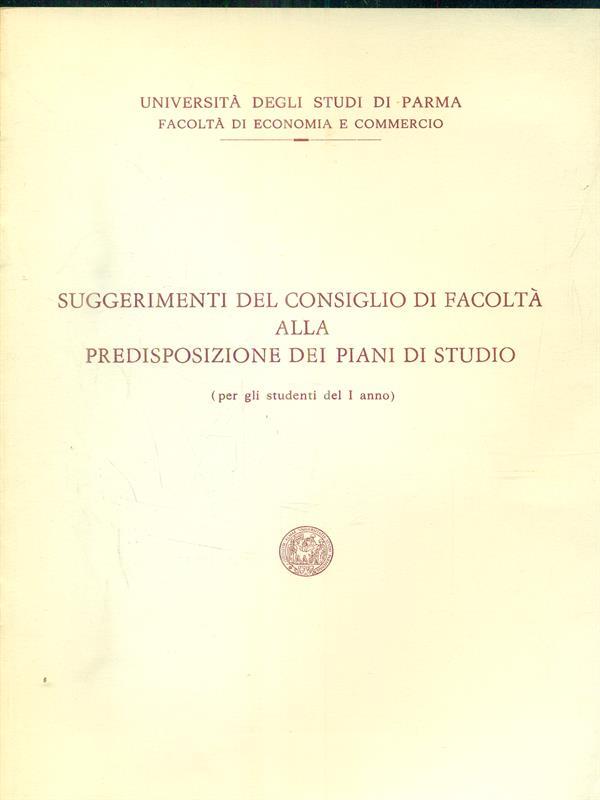 UNIVERSITÀ DEGLI STUDI DI PARMA
FACOLTÀ DI ECONOMIA E COMMERCIO

SUGGERIMENTI DEL CONSIGLIO DI FACOLTÀ
ALLA
PREDISPOSIZIONE DEI PIANI DI STUDIO

(per gli studenti del I anno)